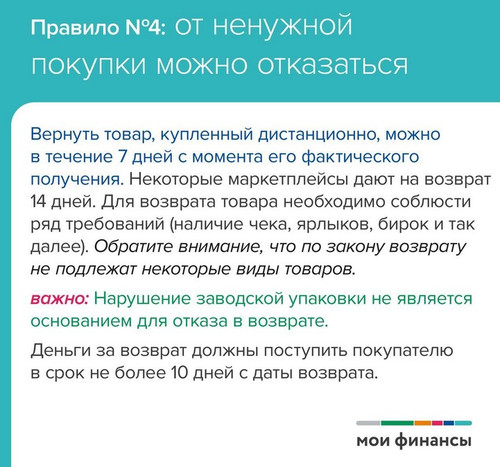 Правило №4: от ненужной покупки можно отказаться

Вернуть товар, купленный дистанционно, можно в течение 7 дней с момента его фактического получения. Некоторые маркетплейсы дают на возврат 14 дней. Для возврата товара необходимо соблюсти ряд требований (наличие чека, ярлыков, бирок и так далее). Обратите внимание, что по закону возврату не подлежат некоторые виды товаров.

важно: Нарушение заводской упаковки не является основанием для отказа в возврате.

Деньги за возврат должны поступить покупателю в срок не более 10 дней с даты возврата.

мои финансы